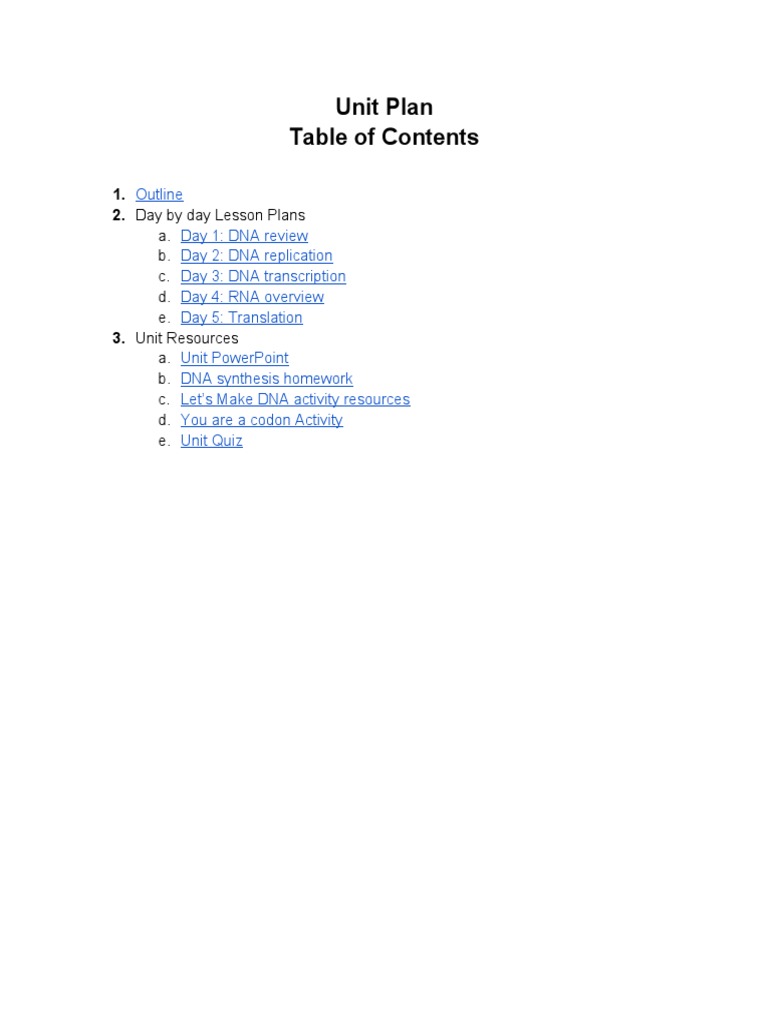 Unit Plan
Table of Contents

1. Outline
2. Day by day Lesson Plans
   a. Day 1: DNA review
   b. Day 2: DNA replication
   c. Day 3: DNA transcription
   d. Day 4: RNA overview
   e. Day 5: Translation
3. Unit Resources
   a. Unit PowerPoint
   b. DNA synthesis homework
   c. Let's Make DNA activity resources
   d. You are a codon Activity
   e. Unit Quiz